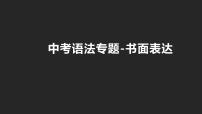 中考语法专题-书面表达